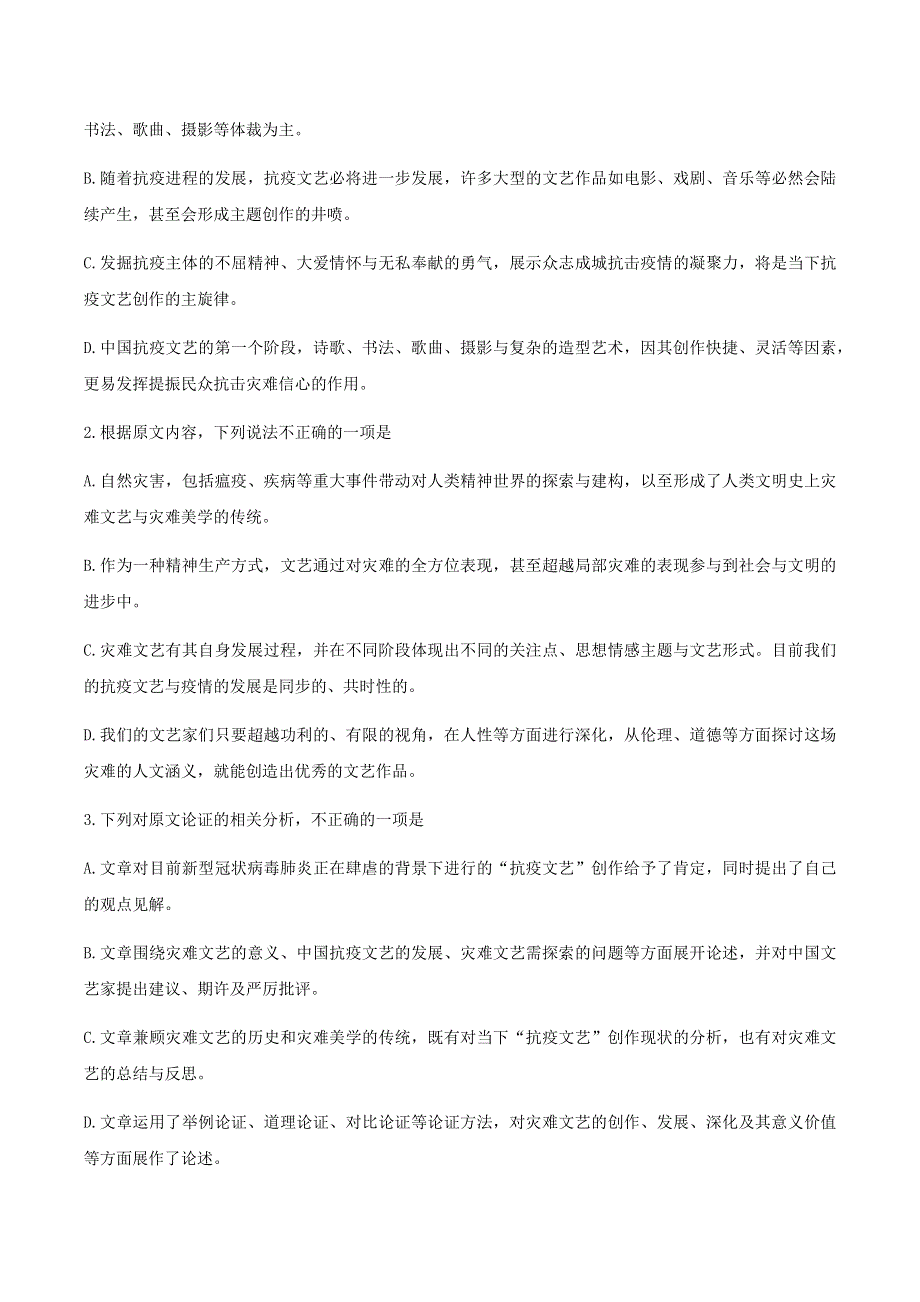 书法、歌曲、摄影等体裁为主。

B.随着抗疫进程的发展，抗疫文艺必将进一步发展，许多大型的文艺作品如电影、戏剧、音乐等必然会陆续产生，甚至会形成主题创作的井喷。

C.发掘抗疫主体的不屈精神、大爱情怀与无私奉献的勇气，展示众志成城抗击疫情的凝聚力，将是当下抗疫文艺创作的主旋律。

D.中国抗疫文艺的第一个阶段，诗歌、书法、歌曲、摄影与复杂的造型艺术，因其创作快捷、灵活等因素，更易发挥提振民众抗击灾难信心的作用。

2.根据原文内容，下列说法不正确的一项是

A.自然灾害，包括瘟疫、疾病等重大事件带动对人类精神世界的探索与建构，以至形成了人类文明史上灾难文艺与灾难美学的传统。

B.作为一种精神生产方式，文艺通过对灾难的全方位表现，甚至超越局部灾难的表现参与到社会与文明的进步中。

C.灾难文艺有其自身发展过程，并在不同阶段体现出不同的关注点、思想情感主题与文艺形式。目前我们的抗疫文艺与疫情的发展是同步的、共时性的。

D.我们的文艺家们只要超越功利的、有限的视角，在人性等方面进行深化，从伦理、道德等方面探讨这场灾难的人文涵义，就能创造出优秀的文艺作品。

3.下列对原文论证的相关分析，不正确的一项是

A.文章对目前新型冠状病毒肺炎正在肆虐的背景下进行的“抗疫文艺”创作给予了肯定，同时提出了自己的观点见解。

B.文章围绕灾难文艺的意义、中国抗疫文艺的发展、灾难文艺需探索的问题等方面展开论述，并对中国文艺家提出建议、期许及严厉批评。

C.文章兼顾灾难文艺的历史和灾难美学的传统，既有对当下“抗疫文艺”创作现状的分析，也有对灾难文艺的总结与反思。

D.文章运用了举例论证、道理论证、对比论证等论证方法，对灾难文艺的创作、发展、深化及其意义价值等方面展作了论述。